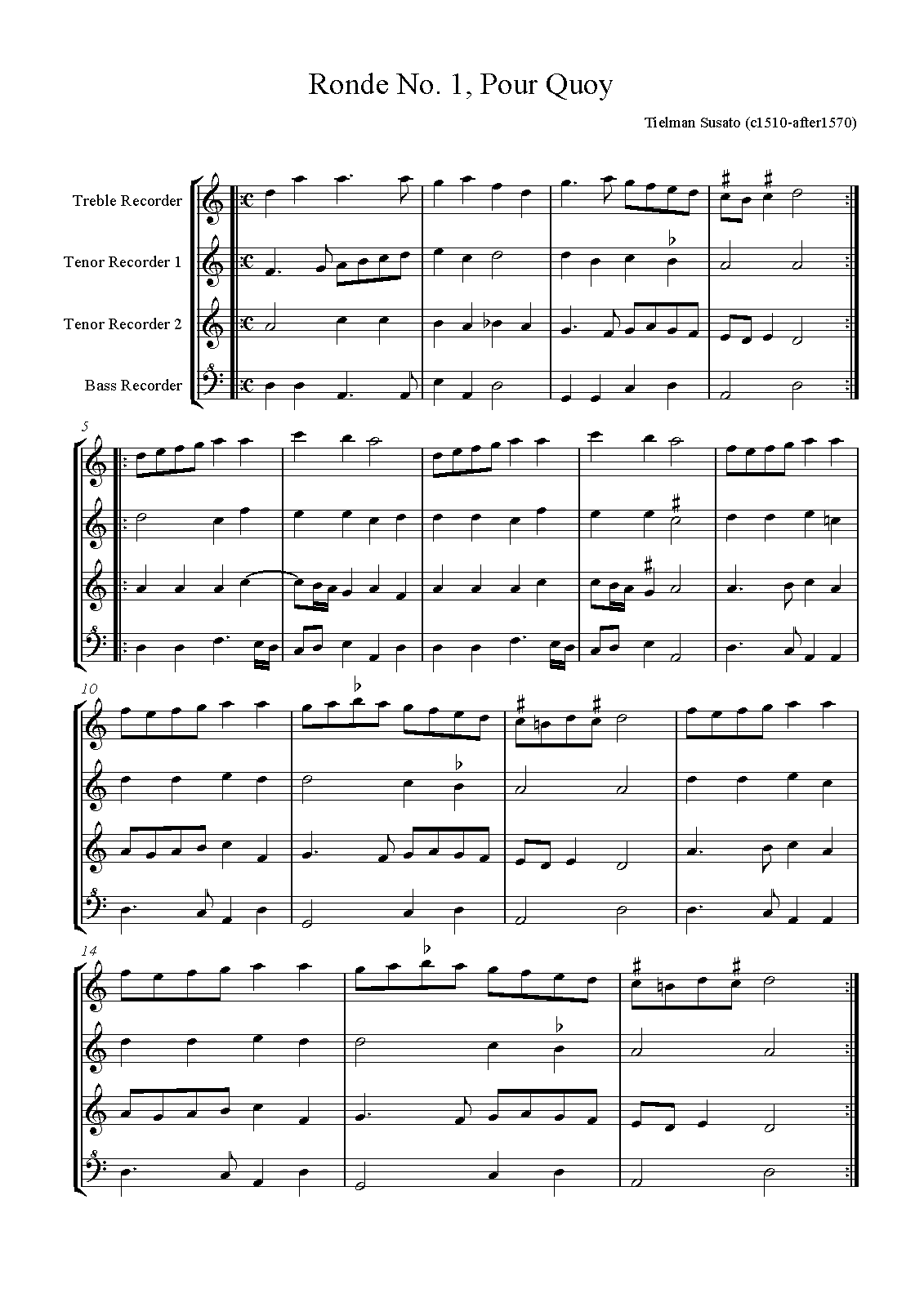 Ronde No. 1, Pour Quoy

Tielman Susato (c1510-after1570)

Treble Recorder

Tenor Recorder 1

Tenor Recorder 2

Bass Recorder

5

10

14